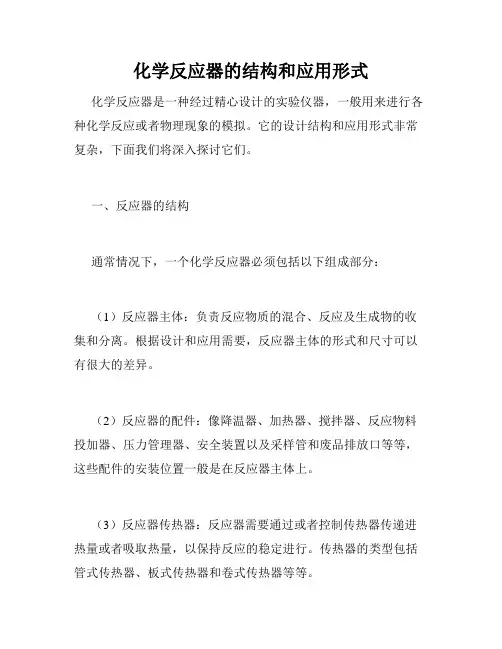 化学反应器的结构和应用形式

化学反应器是一种经过精心设计的实验仪器，一般用来进行各种化学反应或者物理现象的模拟。它的设计结构和应用形式非常复杂，下面我们将深入探讨它们。

一、反应器的结构

通常情况下，一个化学反应器必须包括以下组成部分：

（1）反应器主体：负责反应物质的混合、反应及生成物的收集和分离。根据设计和应用需要，反应器主体的形式和尺寸可以有很大的差异。

（2）反应器的配件：像降温器、加热器、搅拌器、反应物料投加器、压力管理器、安全装置以及采样管和废品排放口等等，这些配件的安装位置一般是在反应器主体上。

（3）反应器传热器：反应器需要通过或者控制传热器传递进热量或者吸取热量，以保持反应的稳定进行。传热器的类型包括管式传热器、板式传热器和卷式传热器等等。